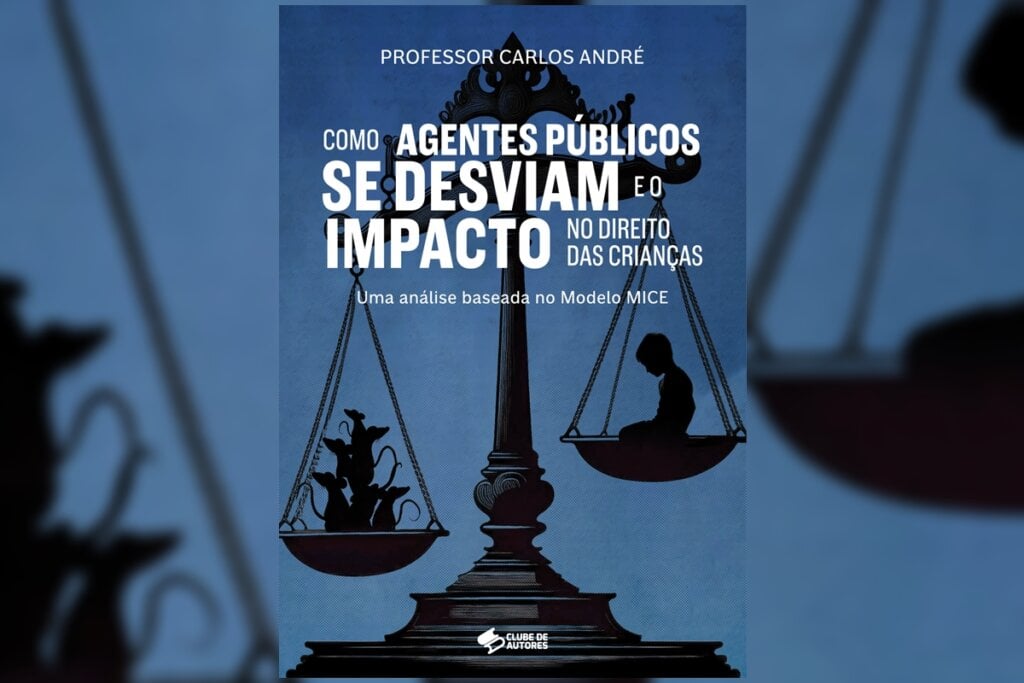 PROFESSOR CARLOS ANDRÉ

COMO AGENTES PÚBLICOS SE DESVIAM E O IMPACTO NO DIREITO DAS CRIANÇAS

Uma análise baseada no Modelo MICE

CLUBE DE AUTORES